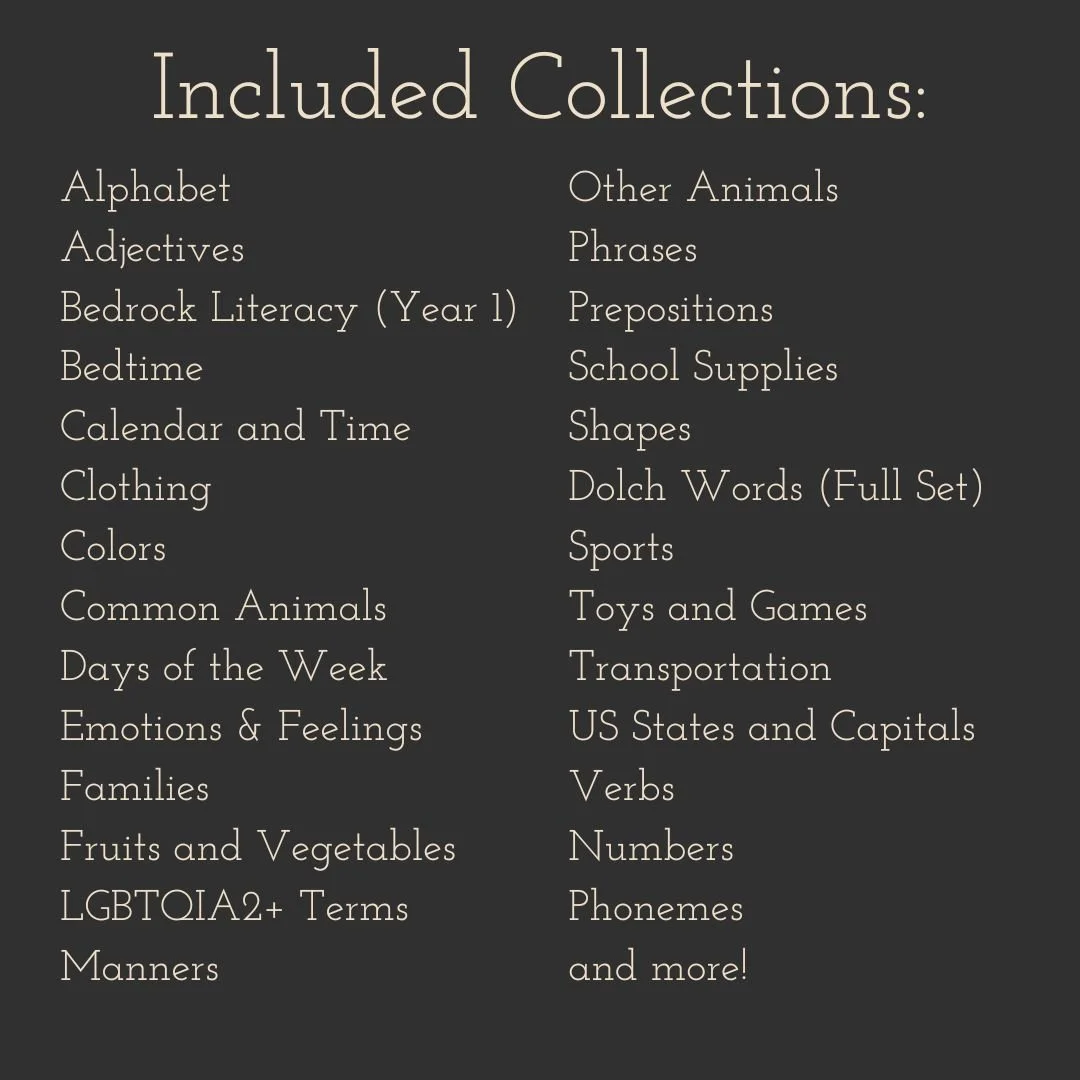 Included Collections:

Alphabet
Adjectives
Bedrock Literacy (Year 1)
Bedtime
Calendar and Time
Clothing
Colors
Common Animals
Days of the Week
Emotions & Feelings
Families
Fruits and Vegetables
LGBTQIA2+ Terms
Manners

Other Animals
Phrases
Prepositions
School Supplies
Shapes
Dolch Words (Full Set)
Sports
Toys and Games
Transportation
US States and Capitals
Verbs
Numbers
Phonemes
and more!